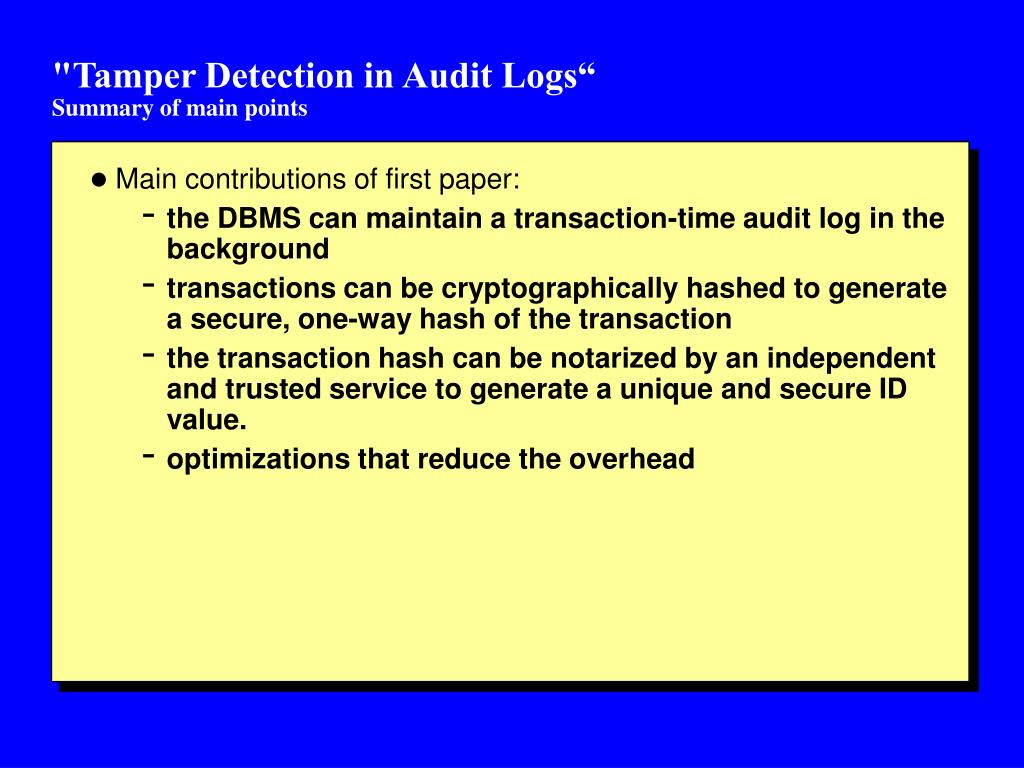 "Tamper Detection in Audit Logs“
Summary of main points

● Main contributions of first paper:
- the DBMS can maintain a transaction-time audit log in the background
- transactions can be cryptographically hashed to generate a secure, one-way hash of the transaction
- the transaction hash can be notarized by an independent and trusted service to generate a unique and secure ID value.
- optimizations that reduce the overhead